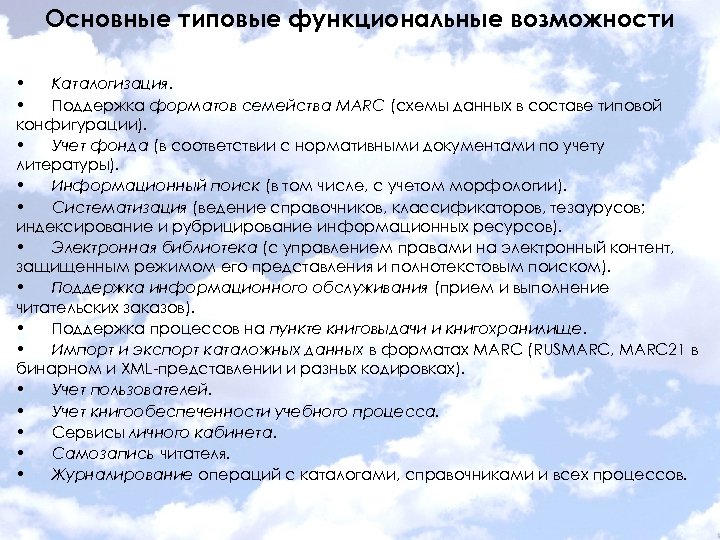 Основные типовые функциональные возможности

• Каталогизация.
• Поддержка форматов семейства MARC (схемы данных в составе типовой конфигурации).
• Учет фонда (в соответствии с нормативными документами по учету литературы).
• Информационный поиск (в том числе, с учетом морфологии).
• Систематизация (ведение справочников, классификаторов, тезаурусов; индексирование и рубрицирование информационных ресурсов).
• Электронная библиотека (с управлением правами на электронный контент, защищенным режимом его представления и полнотекстовым поиском).
• Поддержка информационного обслуживания (прием и выполнение читательских заказов).
• Поддержка процессов на пункте книговыдачи и книгохранилище.
• Импорт и экспорт каталожных данных в форматах MARC (RUSMARC, MARC21 в бинарном и XML-представлении и разных кодировках).
• Учет пользователей.
• Учет книгообеспеченности учебного процесса.
• Сервисы личного кабинета.
• Самозапись читателя.
• Журналирование операций с каталогами, справочниками и всех процессов.